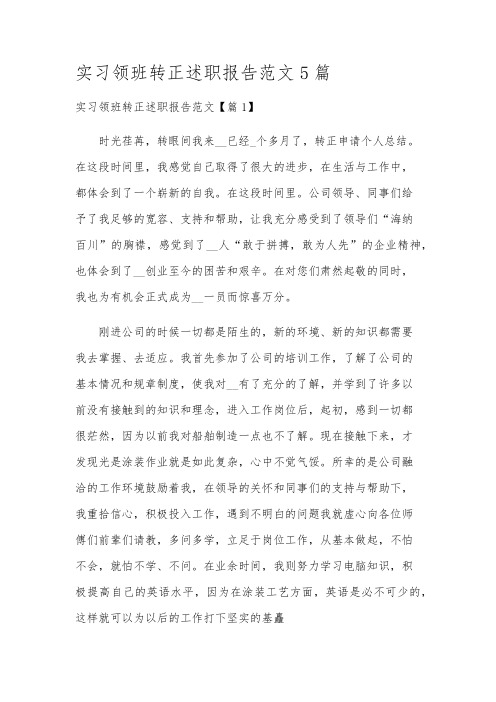 实习领班转正述职报告范文5篇

实习领班转正述职报告范文【篇1】

时光荏苒，转眼间我来__已经_个多月了，转正申请个人总结。在这段时间里，我感觉自己取得了很大的进步，在生活与工作中，都体会到了一个崭新的自我。在这段时间里。公司领导、同事们给予了我足够的宽容、支持和帮助，让我充分感受到了领导们“海纳百川”的胸襟，感觉到了__人“敢于拼搏，敢为人先”的企业精神，也体会到了__创业至今的困苦和艰辛。在对您们肃然起敬的同时，我也为有机会正式成为__一员而惊喜万分。

刚进公司的时候一切都是陌生的，新的环境、新的知识都需要我去掌握、去适应。我首先参加了公司的培训工作，了解了公司的基本情况和规章制度，使我对__有了充分的了解，并学到了许多以前没有接触到的知识和理念，进入工作岗位后，起初，感到一切都很茫然，因为以前我对船舶制造一点也不了解。现在接触下来，才发现光是涂装作业就是如此复杂，心中不觉气馁。所幸的是公司融洽的工作环境鼓励着我，在领导的关怀和同事们的支持与帮助下，我重拾信心，积极投入工作，遇到不明白的问题我就虚心向各位师傅们前辈们请教，多问多学，立足于岗位工作，从基本做起，不怕不会，就怕不学、不问。在业余时间，我则努力学习电脑知识，积极提高自己的英语水平，因为在涂装工艺方面，英语是必不可少的，这样就可以为以后的工作打下坚实的基矗